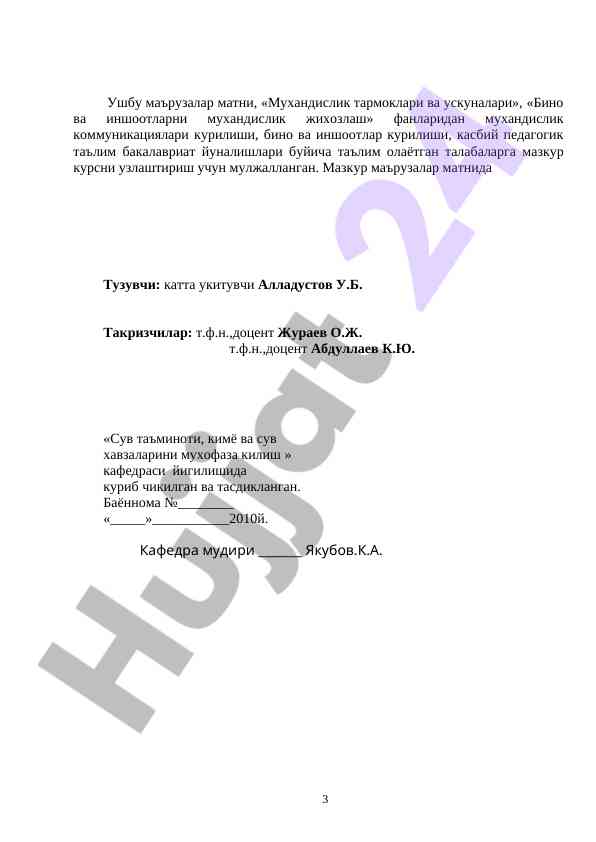 Ушбу маърузалар матни, «Мухандислик тармоклари ва ускуналари», «Бино ва иншоотларни мухандислик жихозлаш» фанларидан мухандислик коммуникациялари курилиши, бино ва иншоотлар курилиши, касбий педагогик таълим бакалавриат йуналишлари буйича таълим олаётган талабаларга мазкур курсни узлаштириш учун мулжалланган. Мазкур маърузалар матнида

**Тузувчи:** катта укитувчи **Алладустов У.Б.**

**Такризчилар:** т.ф.н.,доцент **Жураев О.Ж.**
т.ф.н.,доцент **Абдуллаев К.Ю.**

«Сув таъминоти, кимё ва сув хавзаларини мухофаза килиш » кафедраси йигилишида куриб чикилган ва тасдикланган.
Баённома №________
«_____»___________2010й.

Кафедра мудири ______ Якубов.К.А.

Hujjat 24

3